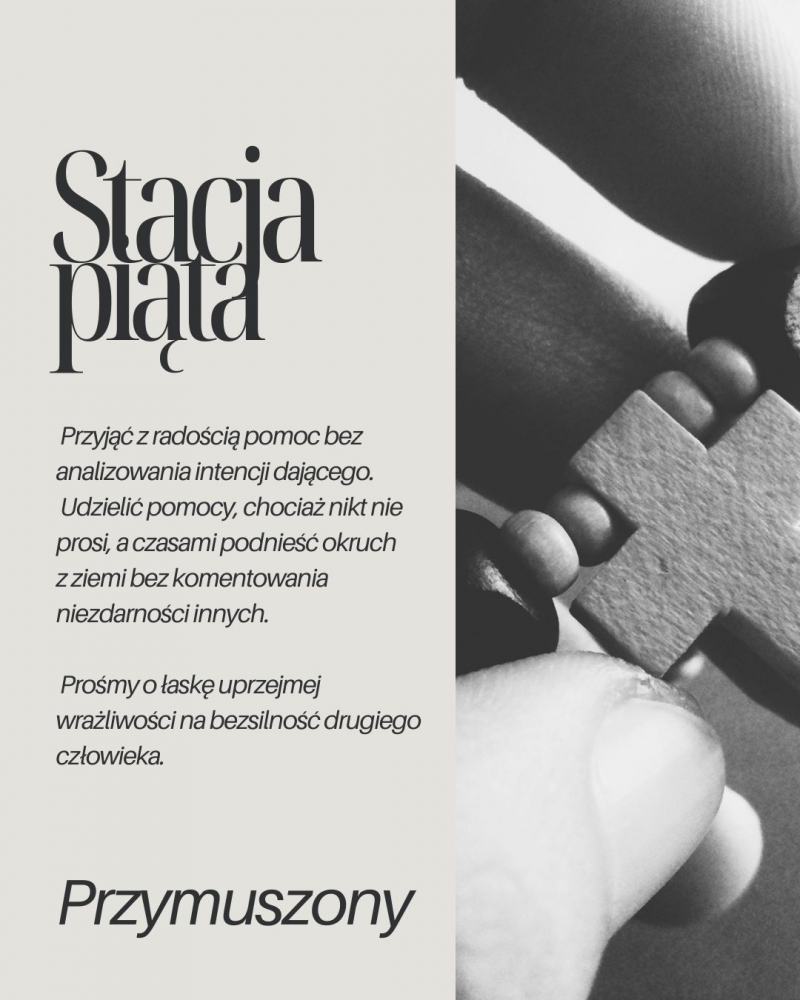 Stacja piąta

Przyjąć z radością pomoc bez analizowania intencji dającego. Udzielić pomocy, chociaż nikt nie prosi, a czasami podnieść okruch z ziemi bez komentowania niezdarności innych.

Prośmy o łaskę uprzejmej wrażliwości na bezsilność drugiego człowieka.

Przymuszony